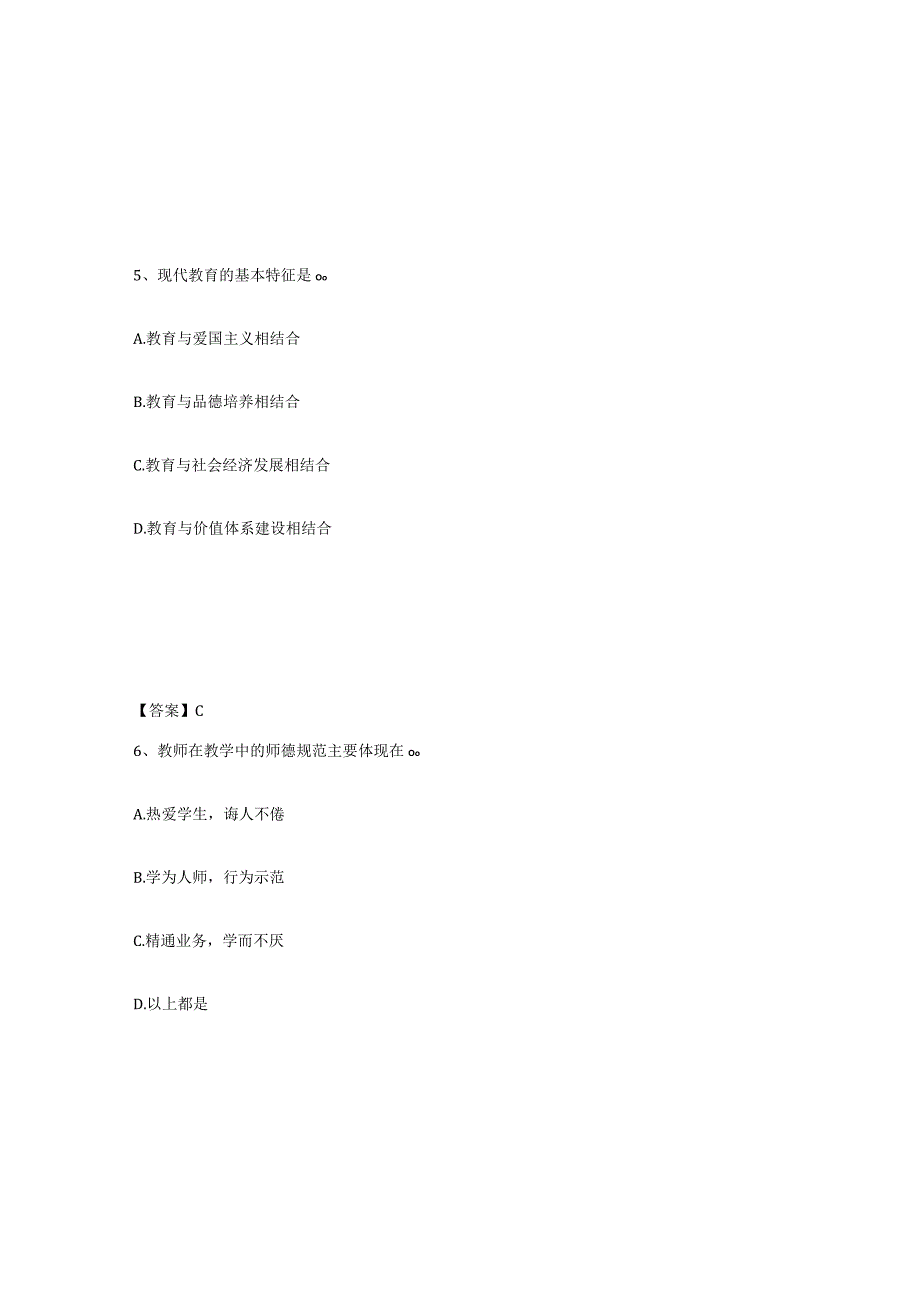 5、现代教育的基本特征是 o。

A.教育与爱国主义相结合

B.教育与品德培养相结合

C.教育与社会经济发展相结合

D.教育与价值体系建设相结合

【答案】C

6、教师在教学中的师德规范主要体现在 o。

A.热爱学生，诲人不倦

B.学为人师，行为示范

C.精通业务，学而不厌

D.以上都是